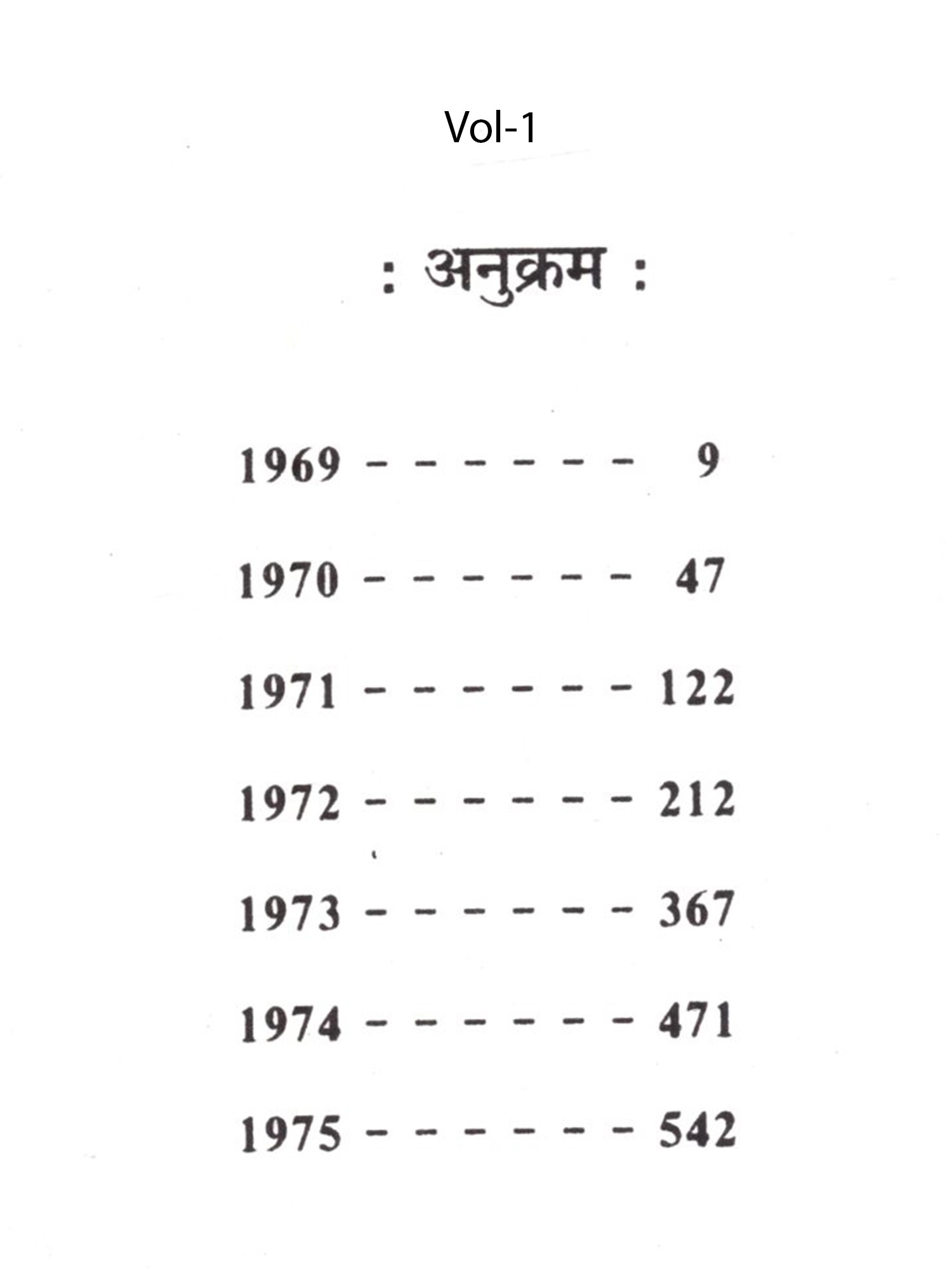 Vol-1

: अनुक्रम :

1969 9

1970 47

1971 122

1972 212

1973 367

1974 471

1975 542